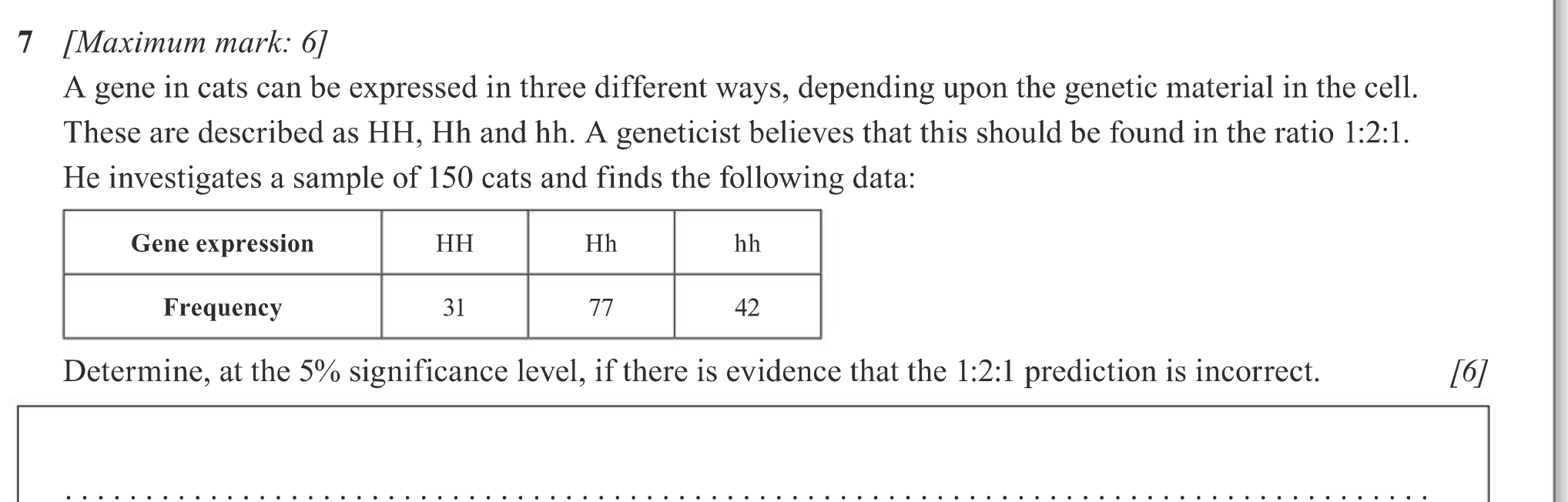 7 [Maximum mark: 6]

A gene in cats can be expressed in three different ways, depending upon the genetic material in the cell. These are described as HH, Hh and hh. A geneticist believes that this should be found in the ratio 1:2:1. He investigates a sample of 150 cats and finds the following data:

| Gene expression | HH | Hh | hh |
|---|---|---|---|
| Frequency | 31 | 77 | 42 |

Determine, at the 5% significance level, if there is evidence that the 1:2:1 prediction is incorrect. [6]